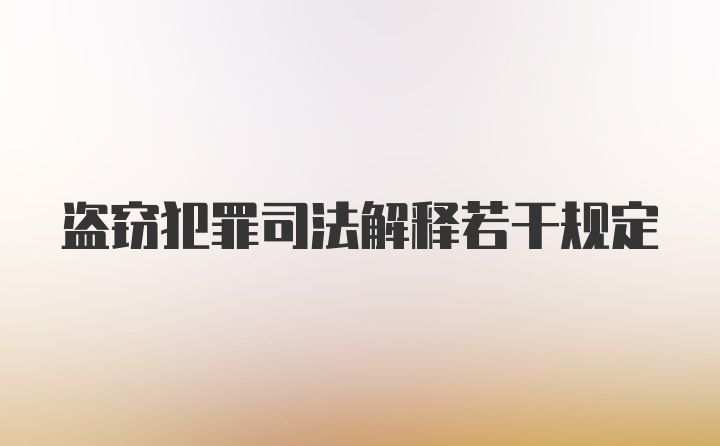 盗窃犯罪司法解释若干规定